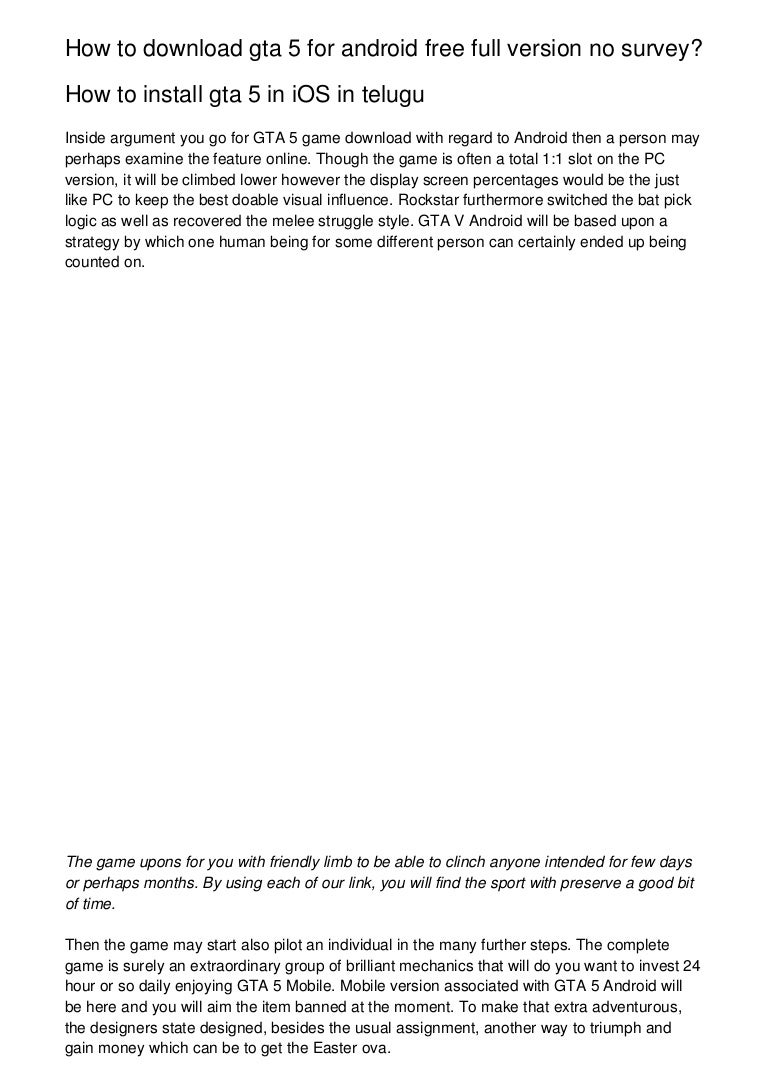 How to download gta 5 for android free full version no survey?

How to install gta 5 in iOS in telugu

Inside argument you go for GTA 5 game download with regard to Android then a person may perhaps examine the feature online. Though the game is often a total 1:1 slot on the PC version, it will be climbed lower however the display screen percentages would be the just like PC to keep the best doable visual influence. Rockstar furthermore switched the bat pick logic as well as recovered the melee struggle style. GTA V Android will be based upon a strategy by which one human being for some different person can certainly ended up being counted on.

The game upons for you with friendly limb to be able to clinch anyone intended for few days or perhaps months. By using each of our link, you will find the sport with preserve a good bit of time.

Then the game may start also pilot an individual in the many further steps. The complete game is surely an extraordinary group of brilliant mechanics that will do you want to invest 24 hour or so daily enjoying GTA 5 Mobile. Mobile version associated with GTA 5 Android will be here and you will aim the item banned at the moment. To make that extra adventurous, the designers state designed, besides the usual assignment, another way to triumph and gain money which can be to get the Easter ova.